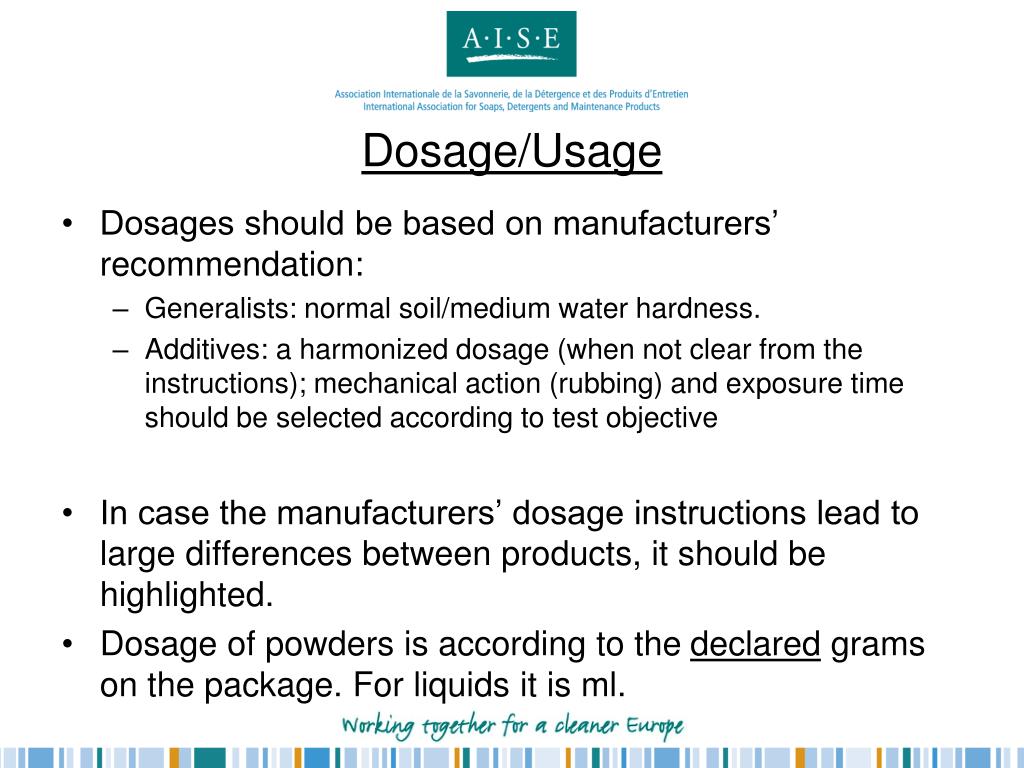 A·I·S·E

Association Internationale de la Savonnerie, de la Détergence et des Produits d'Entretien
International Association for Soaps, Detergents and Maintenance Products

Dosage/Usage

• Dosages should be based on manufacturers' recommendation:
– Generalists: normal soil/medium water hardness.
– Additives: a harmonized dosage (when not clear from the instructions); mechanical action (rubbing) and exposure time should be selected according to test objective

• In case the manufacturers' dosage instructions lead to large differences between products, it should be highlighted.
• Dosage of powders is according to the declared grams on the package. For liquids it is ml.

Working together for a cleaner Europe